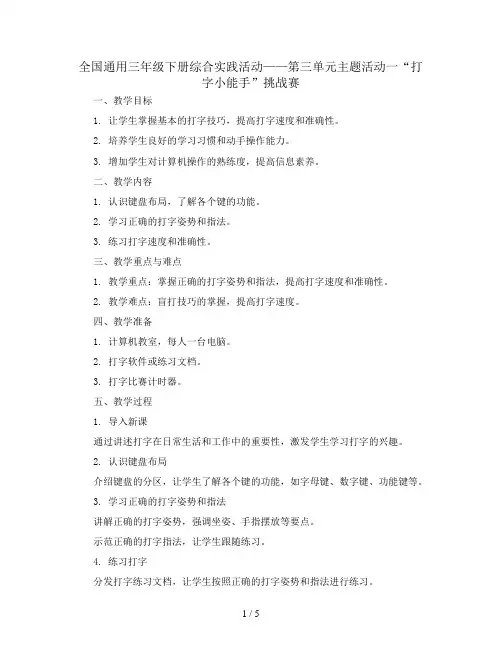 全国通用三年级下册综合实践活动——第三单元主题活动一“打字小能手”挑战赛

一、教学目标

1. 让学生掌握基本的打字技巧，提高打字速度和准确性。

2. 培养学生良好的学习习惯和动手操作能力。

3. 增加学生对计算机操作的熟练度，提高信息素养。

二、教学内容

1. 认识键盘布局，了解各个键的功能。

2. 学习正确的打字姿势和指法。

3. 练习打字速度和准确性。

三、教学重点与难点

1. 教学重点：掌握正确的打字姿势和指法，提高打字速度和准确性。

2. 教学难点：盲打技巧的掌握，提高打字速度。

四、教学准备

1. 计算机教室，每人一台电脑。

2. 打字软件或练习文档。

3. 打字比赛计时器。

五、教学过程

1. 导入新课

通过讲述打字在日常生活和工作中的重要性，激发学生学习打字的兴趣。

2. 认识键盘布局

介绍键盘的分区，让学生了解各个键的功能，如字母键、数字键、功能键等。

3. 学习正确的打字姿势和指法

讲解正确的打字姿势，强调坐姿、手指摆放等要点。

示范正确的打字指法，让学生跟随练习。

4. 练习打字

分发打字练习文档，让学生按照正确的打字姿势和指法进行练习。

1 / 5